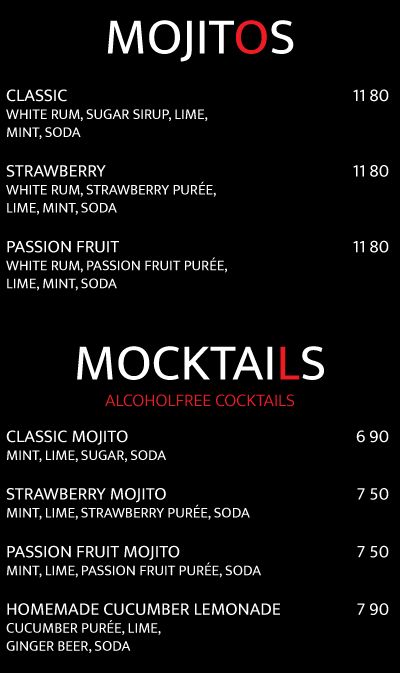 MOJITOS

CLASSIC
11 80
WHITE RUM, SUGAR SIRUP, LIME, MINT, SODA

STRAWBERRY
11 80
WHITE RUM, STRAWBERRY PURÉE, LIME, MINT, SODA

PASSION FRUIT
11 80
WHITE RUM, PASSION FRUIT PURÉE, LIME, MINT, SODA

MOCKTAILS
ALCOHOLFREE COCKTAILS

CLASSIC MOJITO
6 90
MINT, LIME, SUGAR, SODA

STRAWBERRY MOJITO
7 50
MINT, LIME, STRAWBERRY PURÉE, SODA

PASSION FRUIT MOJITO
7 50
MINT, LIME, PASSION FRUIT PURÉE, SODA

HOMEMADE CUCUMBER LEMONADE
7 90
CUCUMBER PURÉE, LIME, GINGER BEER, SODA